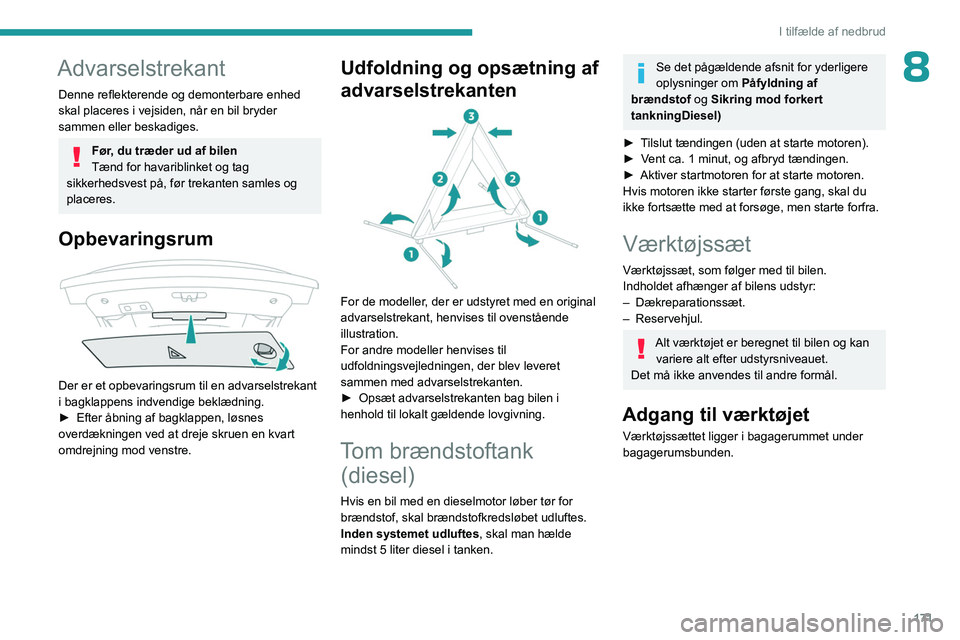 I tilfælde af nedbrud

8

Advarselstrekant

Denne reflekterende og demonterbare enhed skal placeres i vejsiden, når en bil bryder sammen eller beskadiges.

Før, du træder ud af bilen
Tænd for havariblinket og tag sikkerhedsvest på, før trekanten samles og placeres.

Opbevaringsrum

Der er et opbevaringsrum til en advarselstrekant i bagklappens indvendige beklædning.
► Efter åbning af bagklappen, løsnes overdækningen ved at dreje skruen en kvart omdrejning mod venstre.

Udfoldning og opsætning af advarselstrekanten

3
2
2
1
1

For de modeller, der er udstyret med en original advarselstrekant, henvises til ovenstående illustration.
For andre modeller henvises til udfoldningsvejledningen, der blev leveret sammen med advarselstrekanten.
► Opsæt advarselstrekanten bag bilen i henhold til lokalt gældende lovgivning.

Tom brændstoftank (diesel)

Hvis en bil med en dieselmotor løber tør for brændstof, skal brændstofkredsløbet udluftes. Inden systemet udluftes, skal man hælde mindst 5 liter diesel i tanken.

Se det pågældende afsnit for yderligere oplysninger om Påfyldning af brændstof og Sikring mod forkert tankningDiesel)

► Tilslut tændingen (uden at starte motoren).
► Vent ca. 1 minut, og afbryd tændingen.
► Aktiver startmotoren for at starte motoren.
Hvis motoren ikke starter første gang, skal du ikke fortsætte med at forsøge, men starte forfra.

Værktøjssæt

Værktøjssæt, som følger med til bilen. Indholdet afhænger af bilens udstyr:
– Dækreparationssæt.
– Reservehjul.

Alt værktøjet er beregnet til bilen og kan variere alt efter udstyrsniveauet.
Det må ikke anvendes til andre formål.

Adgang til værktøjet

Værktøjssættet ligger i bagagerummet under bagagerumsbunden.

171

carmanualsonline.info